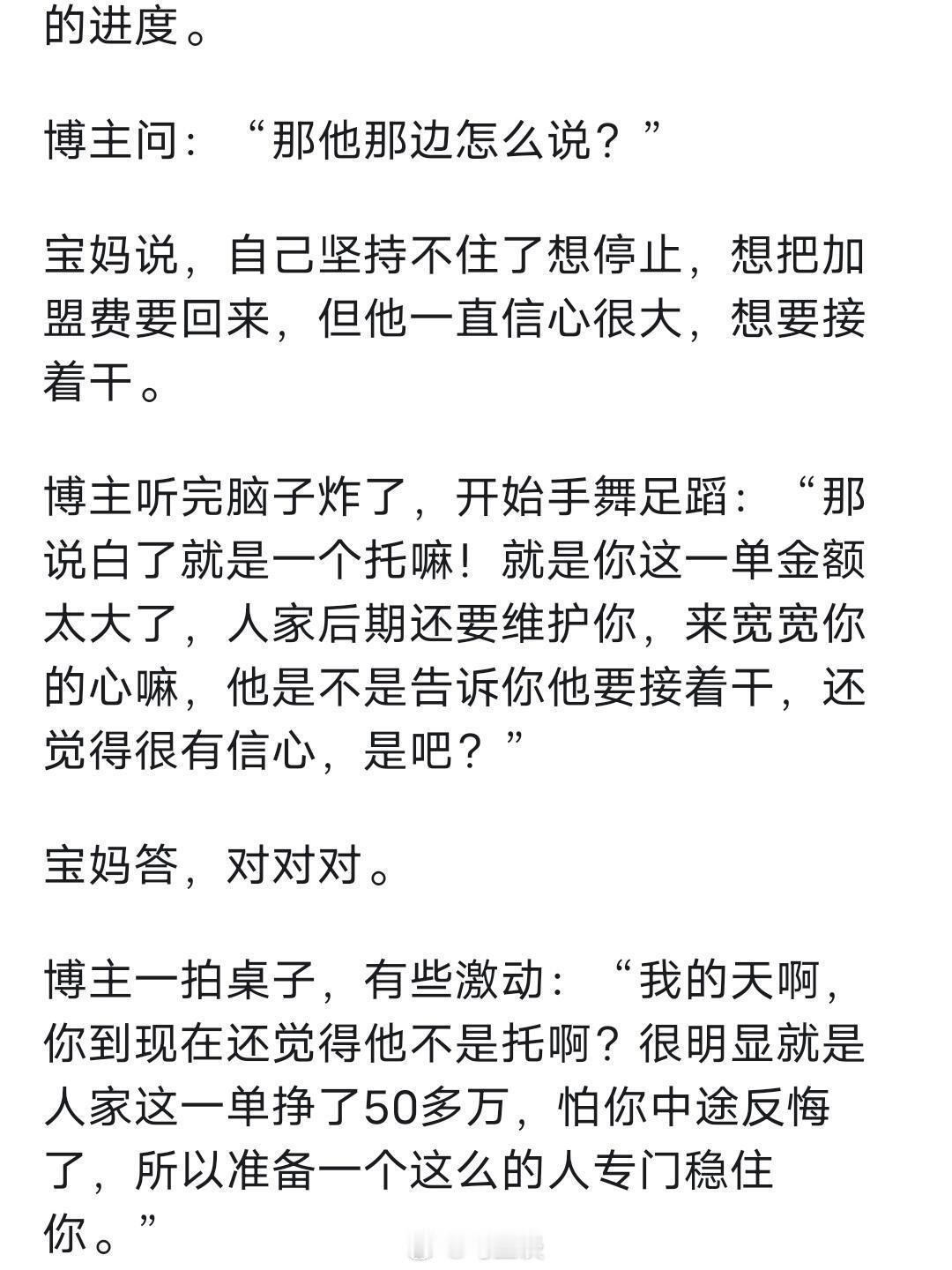 的进度。

博主问：“那他那边怎么说？”

宝妈说，自己坚持不住了想停止，想把加盟费要回来，但他一直信心很大，想要接着干。

博主听完脑子炸了，开始手舞足蹈：“那说白了就是一个托嘛！就是你这一单金额太大了，人家后期还要维护你，来宽宽你的心嘛，他是不是告诉你他要接着干，还觉得很有信心，是吧？”

宝妈答，对对对。

博主一拍桌子，有些激动：“我的天啊，你到现在还觉得他不是托啊？很明显就是人家这一单挣了50多万，怕你中途反悔了，所以准备一个这么的人专门稳住你。”